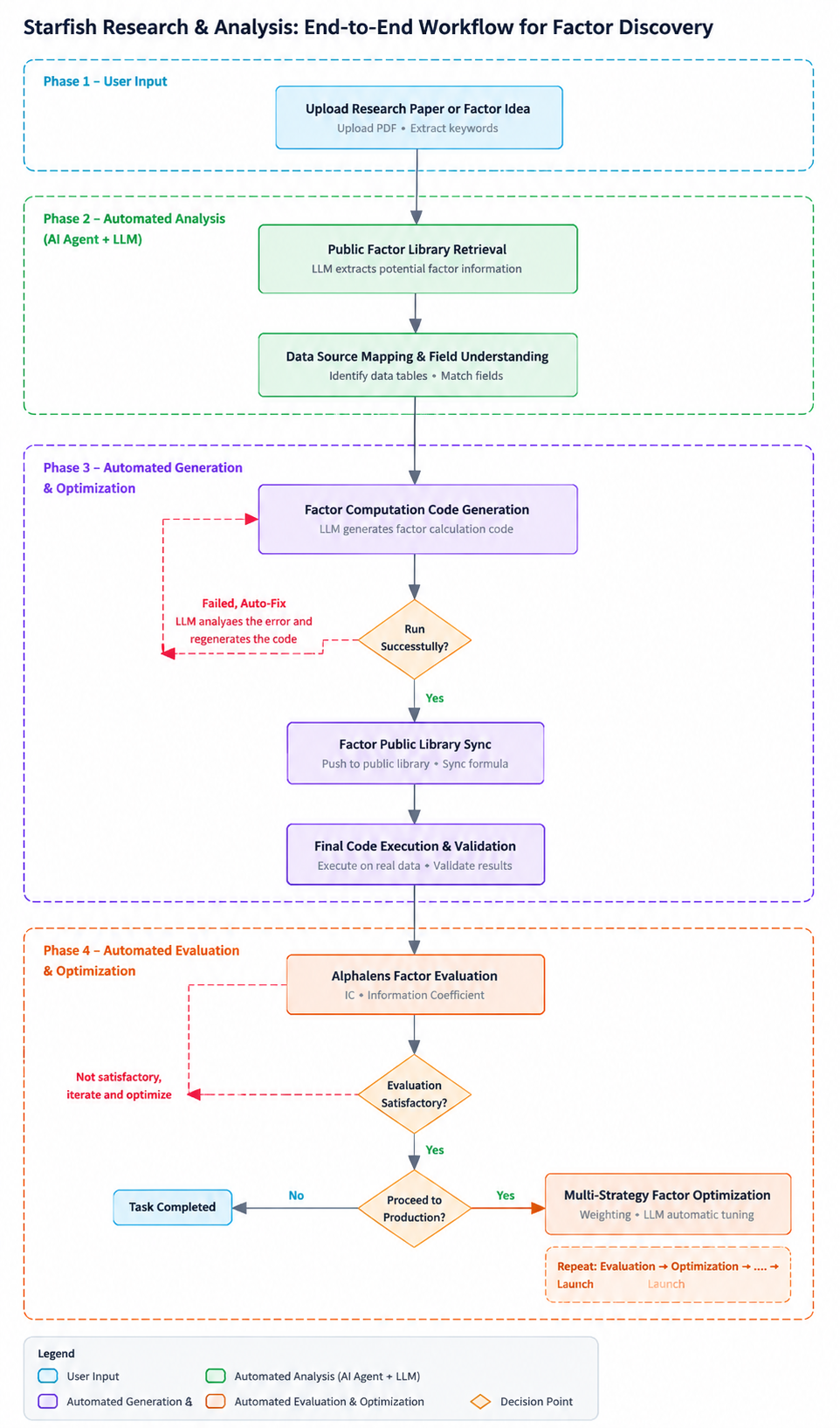 Starfish Research & Analysis: End-to-End Workflow for Factor Discovery

Phase 1 – User Input

Upload Research Paper or Factor Idea
Upload PDF • Extract keywords

Phase 2 – Automated Analysis (AI Agent + LLM)

Public Factor Library Retrieval
LLM extracts potential factor information

Data Source Mapping & Field Understanding
Identify data tables • Match fields

Phase 3 – Automated Generation & Optimization

Factor Computation Code Generation
LLM generates factor calculation code

Failed, Auto-Fix
LLM analyaes the error and regenerates the code

Run Successtully?

Yes

Factor Public Library Sync
Push to public library • Sync formula

Final Code Execution & Validation
Execute on real data • Validate results

Phase 4 – Automated Evaluation & Optimization

Alphalens Factor Evaluation
IC • Information Coefficient

Not satisfactory, iterate and optimize

Evaluation Satisfactory?

Yes

Task Completed

No

Proceed to Production?

Yes

Multi-Strategy Factor Optimization
Weighting • LLM automatic tuning

Repeat: Evaluation → Optimization → .... → Launch Launch

Legend
User Input
Automated Analysis (AI Agent + LLM)
Automated Generation &
Automated Evaluation & Optimization
Decision Point